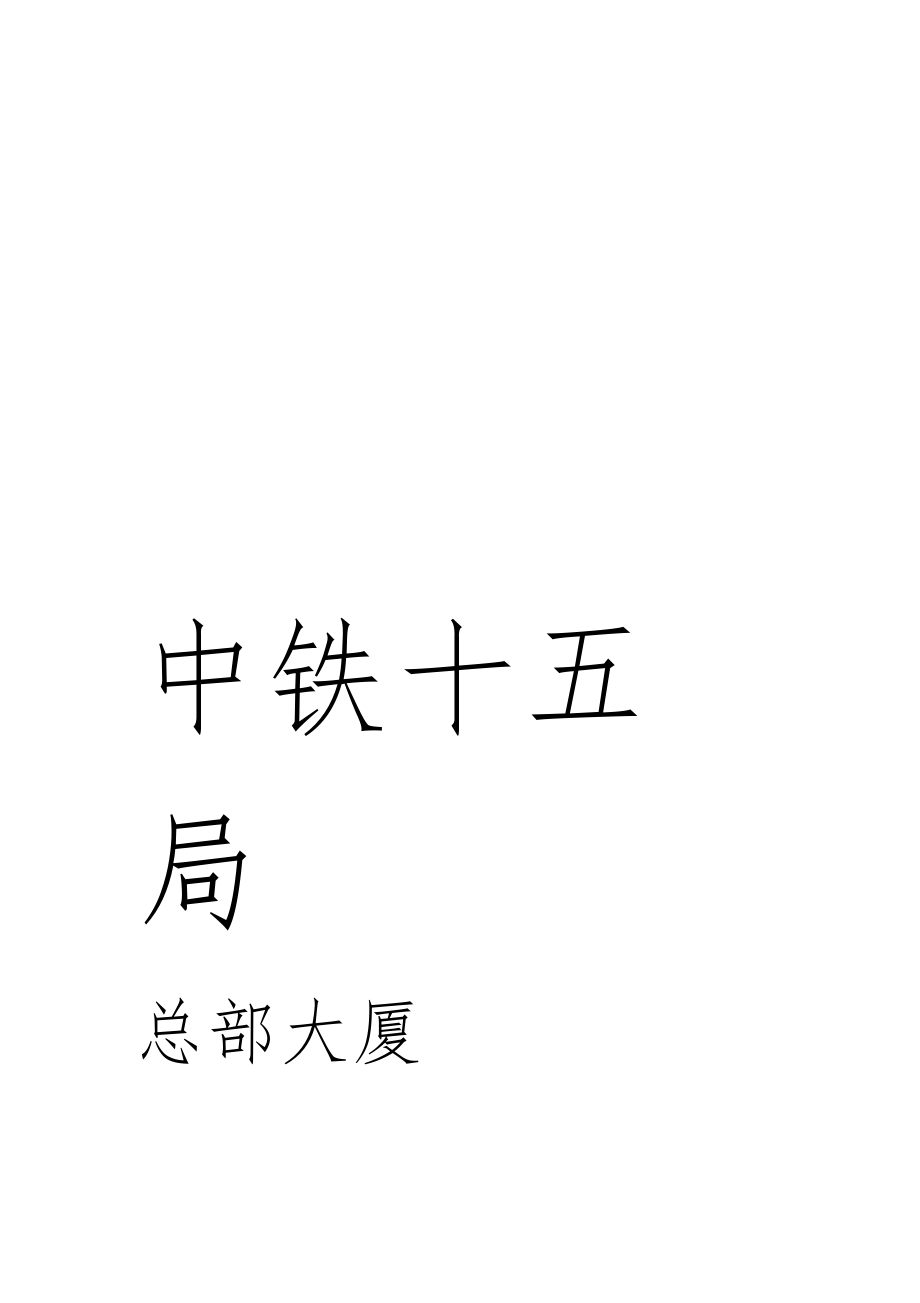 中铁十五局

总部大厦